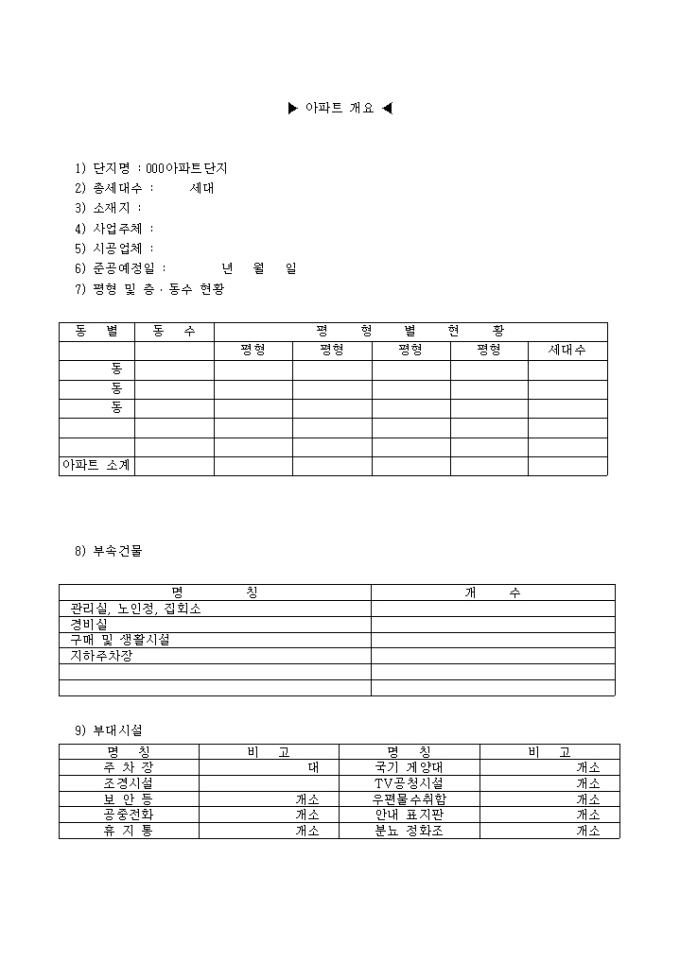 ▶ 아파트 개요 ◀

1) 단지명 : 000아파트단지
2) 총세대수 : 세대
3) 소재지 :
4) 사업주체 :
5) 시공업체 :
6) 준공예정일 : 년 월 일
7) 평형 및 층 · 동수 현황

| 동 별 | 동 수 | 평 형 별 현 황 | | | | |
|---|---|---|---|---|---|---|
| | | 평형 | 평형 | 평형 | 평형 | 세대수 |
| 동 | | | | | | |
| 동 | | | | | | |
| 동 | | | | | | |
| | | | | | | |
| | | | | | | |
| 아파트 소계 | | | | | | |

8) 부속건물

| 명 칭 | 개 수 |
|---|---|
| 관리실, 노인정, 집회소 | |
| 경비실 | |
| 구매 및 생활시설 | |
| 지하주차장 | |
| | |
| | |

9) 부대시설

| 명 칭 | 비 고 | 명 칭 | 비 고 |
|---|---|---|---|
| 주 차 장 | 대 | 국기 게양대 | 개소 |
| 조경시설 | | TV공청시설 | 개소 |
| 보 안 등 | 개소 | 우편물수취함 | 개소 |
| 공중전화 | 개소 | 안내 표지판 | 개소 |
| 휴 지 통 | 개소 | 분뇨 정화조 | 개소 |